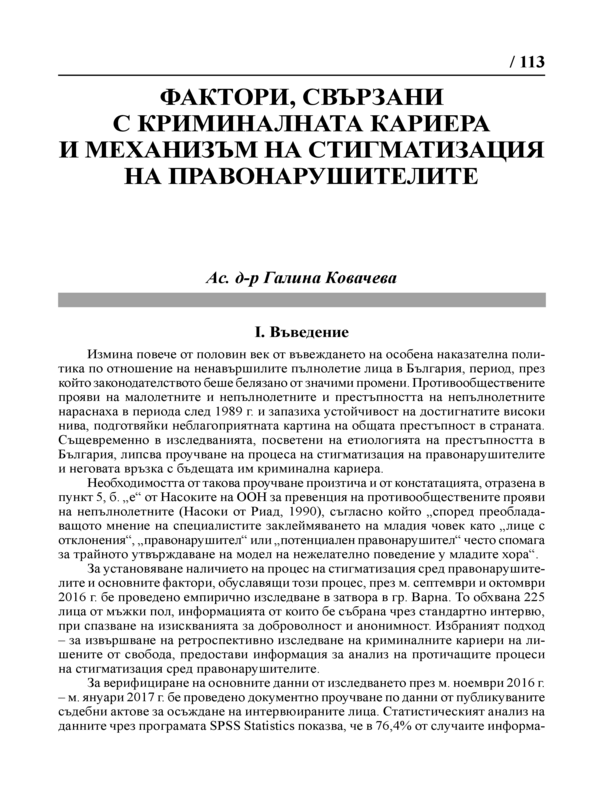 / 113

ФАКТОРИ, СВЪРЗАНИ С КРИМИНАЛНАТА КАРИЕРА И МЕХАНИЗЪМ НА СТИГМАТИЗАЦИЯ НА ПРАВОНАРУШИТЕЛИТЕ

Ас. д-р Галина Ковачева

I. Въведение

Измина повече от половин век от въвеждането на особена наказателна политика по отношение на ненавършилите пълнолетие лица в България, период, през който законодателството беше белязано от значими промени. Противообществените прояви на малолетните и непълнолетните и престъпността на непълнолетните нараснаха в периода след 1989 г. и запазиха устойчивост на достигнатите високи нива, подготвяйки неблагоприятната картина на общата престъпност в страната. Същевременно в изследванията, посветени на етиологията на престъпността в България, липсва проучване на процеса на стигматизация на правонарушителите и неговата връзка с бъдещата им криминална кариера.

Необходимостта от такова проучване произтича и от констатацията, отразена в пункт 5, б. „е“ от Насоките на ООН за превенция на противообществените прояви на непълнолетните (Насоки от Риад, 1990), съгласно който „според преобладаващото мнение на специалистите заклеймяването на младия човек като „лице с отклонения“, „правонарушител“ или „потенциален правонарушител“ често спомага за трайното утвърждаване на модел на нежелателно поведение у младите хора“.

За установяване наличието на процес на стигматизация сред правонарушителите и основните фактори, обуславящи този процес, през м. септември и октомври 2016 г. бе проведено емпирично изследване в затвора в гр. Варна. То обхвана 225 лица от мъжки пол, информацията от които бе събрана чрез стандартно интервю, при спазване на изискванията за доброволност и анонимност. Избраният подход – за извършване на ретроспективно изследване на криминалните кариери на лишените от свобода, предостави информация за анализ на протичащите процеси на стигматизация сред правонарушителите.

За верифициране на основните данни от изследването през м. ноември 2016 г. – м. януари 2017 г. бе проведено документно проучване по данни от публикуваните съдебни актове за осъждане на интервюираните лица. Статистическият анализ на данните чрез програмата SPSS Statistics показва, че в 76,4% от случаите информа-